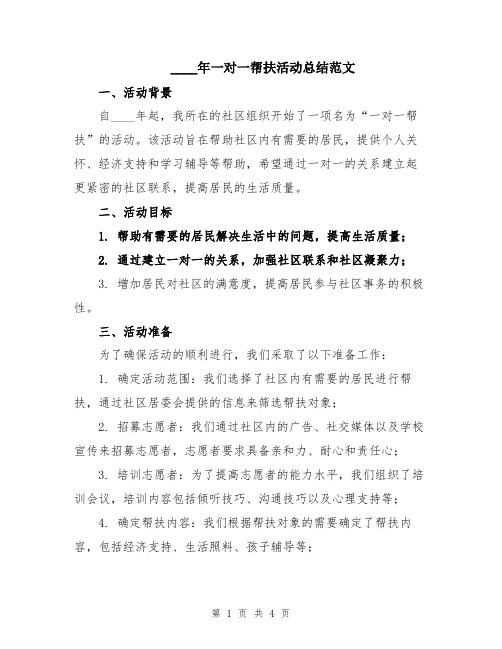 ____年一对一帮扶活动总结范文

一、活动背景

自____年起，我所在的社区组织开始了一项名为“一对一帮扶”的活动。该活动旨在帮助社区内有需要的居民，提供个人关怀、经济支持和学习辅导等帮助，希望通过一对一的关系建立起更紧密的社区联系，提高居民的生活质量。

二、活动目标

1. 帮助有需要的居民解决生活中的问题，提高生活质量；

2. 通过建立一对一的关系，加强社区联系和社区凝聚力；

3. 增加居民对社区的满意度，提高居民参与社区事务的积极性。

三、活动准备

为了确保活动的顺利进行，我们采取了以下准备工作：

1. 确定活动范围：我们选择了社区内有需要的居民进行帮扶，通过社区居委会提供的信息来筛选帮扶对象；

2. 招募志愿者：我们通过社区内的广告、社交媒体以及学校宣传来招募志愿者，志愿者要求具备亲和力、耐心和责任心；

3. 培训志愿者：为了提高志愿者的能力水平，我们组织了培训会议，培训内容包括倾听技巧、沟通技巧以及心理支持等；

4. 确定帮扶内容：我们根据帮扶对象的需要确定了帮扶内容，包括经济支持、生活照料、孩子辅导等；

第 1 页 共 4 页